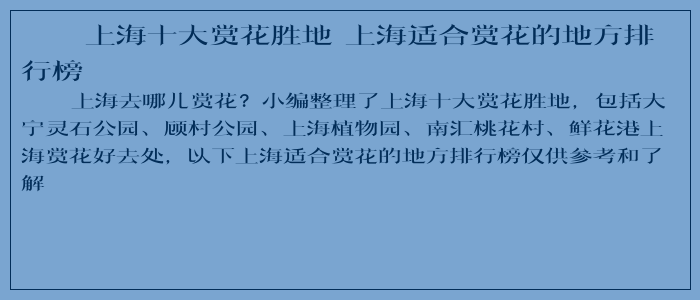 上海十大赏花胜地 上海适合赏花的地方排行榜

上海去哪儿赏花？小编整理了上海十大赏花胜地，包括大宁灵石公园、顾村公园、上海植物园、南汇桃花村、鲜花港上海赏花好去处，以下上海适合赏花的地方排行榜仅供参考和了解